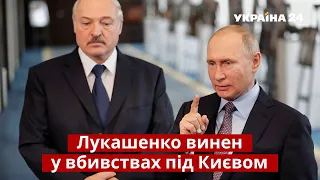 УКРАЇНА 24

Лукашенко винен у вбивствах під Києвом